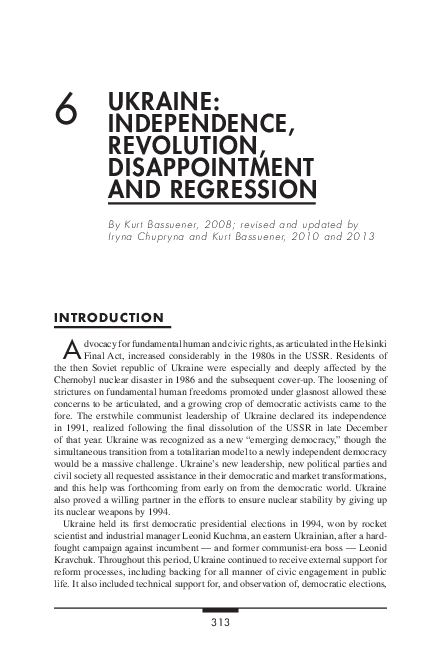 6 UKRAINE: INDEPENDENCE, REVOLUTION, DISAPPOINTMENT AND REGRESSION

By Kurt Bassuener, 2008; revised and updated by Iryna Chupryna and Kurt Bassuener, 2010 and 2013

INTRODUCTION

Advocacy for fundamental human and civic rights, as articulated in the Helsinki Final Act, increased considerably in the 1980s in the USSR. Residents of the then Soviet republic of Ukraine were especially and deeply affected by the Chernobyl nuclear disaster in 1986 and the subsequent cover-up. The loosening of strictures on fundamental human freedoms promoted under glasnost allowed these concerns to be articulated, and a growing crop of democratic activists came to the fore. The erstwhile communist leadership of Ukraine declared its independence in 1991, realized following the final dissolution of the USSR in late December of that year. Ukraine was recognized as a new "emerging democracy," though the simultaneous transition from a totalitarian model to a newly independent democracy would be a massive challenge. Ukraine's new leadership, new political parties and civil society all requested assistance in their democratic and market transformations, and this help was forthcoming from early on from the democratic world. Ukraine also proved a willing partner in the efforts to ensure nuclear stability by giving up its nuclear weapons by 1994.

Ukraine held its first democratic presidential elections in 1994, won by rocket scientist and industrial manager Leonid Kuchma, an eastern Ukrainian, after a hard-fought campaign against incumbent — and former communist-era boss — Leonid Kravchuk. Throughout this period, Ukraine continued to receive external support for reform processes, including backing for all manner of civic engagement in public life. It also included technical support for, and observation of, democratic elections,

313